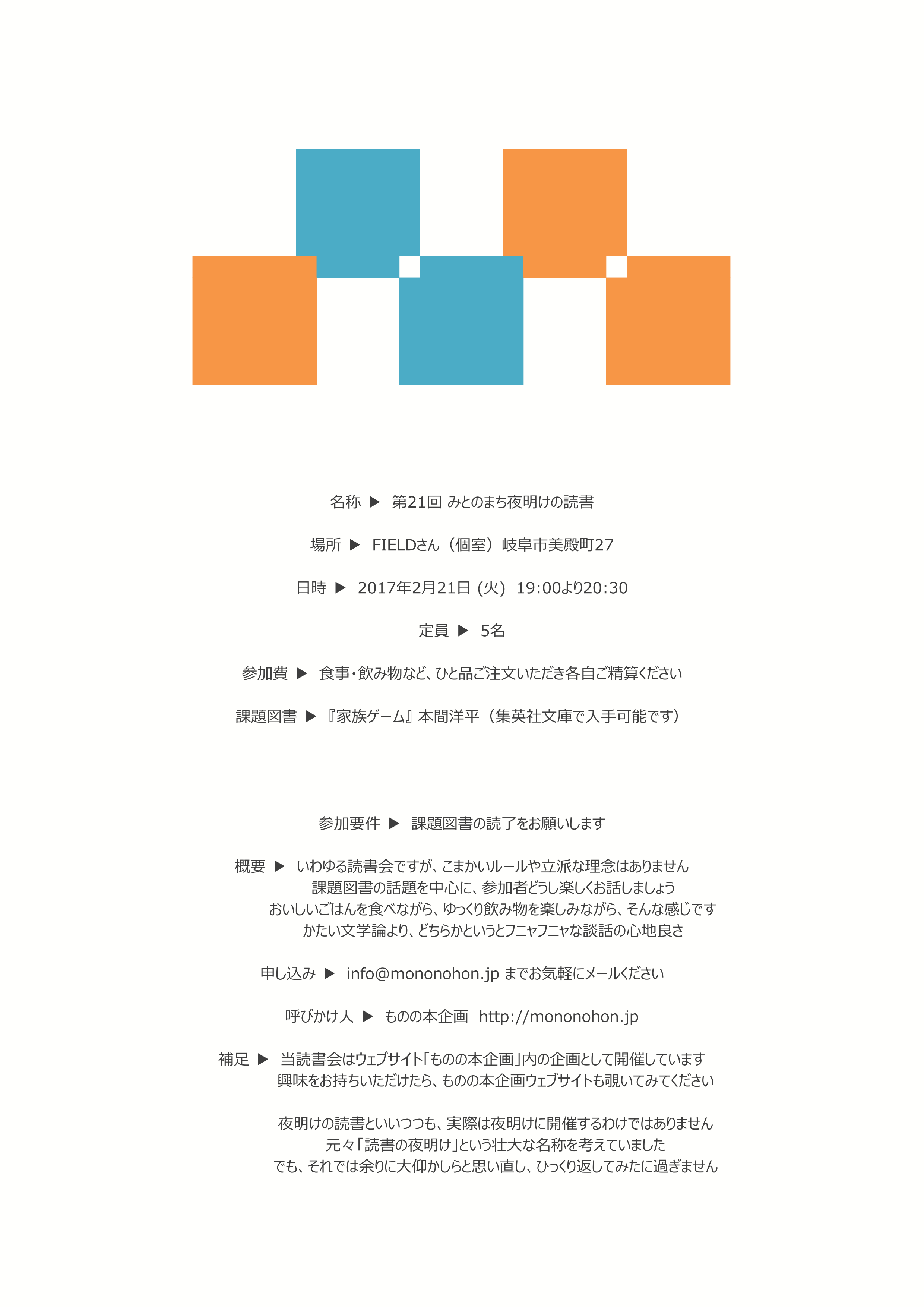 名称 ▶ 第21回 みとのまち夜明けの読書

場所 ▶ FIELDさん（個室）岐阜市美殿町27

日時 ▶ 2017年2月21日（火） 19:00より20:30

定員 ▶ 5名

参加費 ▶ 食事・飲み物など、ひと品ご注文いただき各自ご精算ください

課題図書 ▶ 『家族ゲーム』本間洋平（集英社文庫で入手可能です）

参加要件 ▶ 課題図書の読了をお願いします

概要 ▶ いわゆる読書会ですが、こまかいルールや立派な理念はありません
課題図書の話題を中心に、参加者どうし楽しくお話しましょう
おいしいごはんを食べながら、ゆっくり飲み物を楽しみながら、そんな感じです
かたい文学論より、どちらかというとフニャフニャな談話の心地良さ

申し込み ▶ info@mononohon.jp までお気軽にメールください

呼びかけ人 ▶ ものの本企画 http://mononohon.jp

補足 ▶ 当読書会はウェブサイト「ものの本企画」内の企画として開催しています
興味をお持ちいただけたら、ものの本企画ウェブサイトも覗いてみてください

夜明けの読書といいつつも、実際は夜明けに開催するわけではありません
元々「読書の夜明け」という壮大な名称を考えていました
でも、それでは余りに大仰かしらと思い直し、ひっくり返してみたに過ぎません